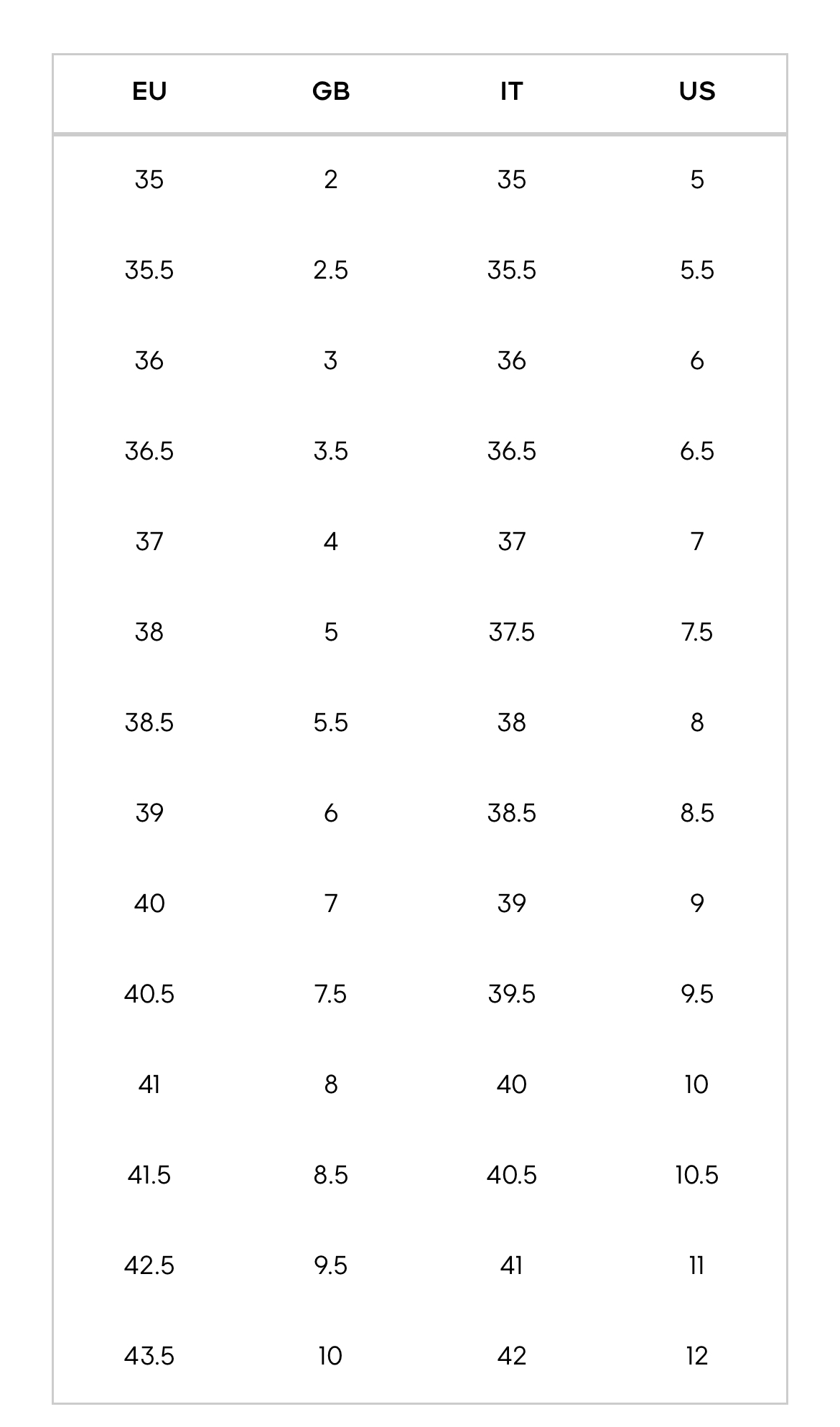 | EU | GB | IT | US |
|---|---|---|---|
| 35 | 2 | 35 | 5 |
| 35.5 | 2.5 | 35.5 | 5.5 |
| 36 | 3 | 36 | 6 |
| 36.5 | 3.5 | 36.5 | 6.5 |
| 37 | 4 | 37 | 7 |
| 38 | 5 | 37.5 | 7.5 |
| 38.5 | 5.5 | 38 | 8 |
| 39 | 6 | 38.5 | 8.5 |
| 40 | 7 | 39 | 9 |
| 40.5 | 7.5 | 39.5 | 9.5 |
| 41 | 8 | 40 | 10 |
| 41.5 | 8.5 | 40.5 | 10.5 |
| 42.5 | 9.5 | 41 | 11 |
| 43.5 | 10 | 42 | 12 |